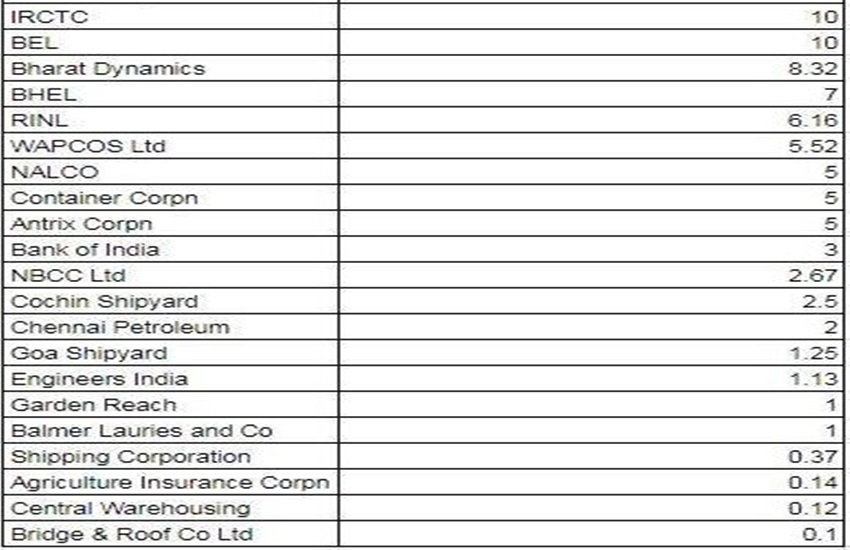 | IRCTC | 10 |
|---|---|
| BEL | 10 |
| Bharat Dynamics | 8.32 |
| BHEL | 7 |
| RINL | 6.16 |
| WAPCOS Ltd | 5.52 |
| NALCO | 5 |
| Container Corpn | 5 |
| Antrix Corpn | 5 |
| Bank of India | 3 |
| NBCC Ltd | 2.67 |
| Cochin Shipyard | 2.5 |
| Chennai Petroleum | 2 |
| Goa Shipyard | 1.25 |
| Engineers India | 1.13 |
| Garden Reach | 1 |
| Balmer Lauries and Co | 1 |
| Shipping Corporation | 0.37 |
| Agriculture Insurance Corpn | 0.14 |
| Central Warehousing | 0.12 |
| Bridge & Roof Co Ltd | 0.1 |